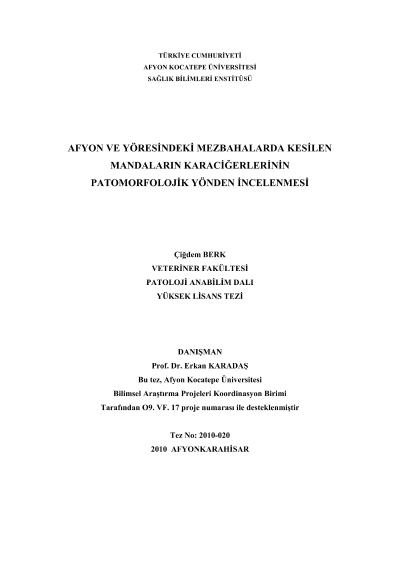 TÜRKİYE CUMHURİYETİ
AFYON KOCATEPE ÜNİVERSİTESİ
SAĞLIK BİLİMLERİ ENSTİTÜSÜ

AFYON VE YÖRESİNDEKİ MEZBAHALARDA KESİLEN
MANDALARIN KARACİĞERLERİNİN
PATOMORFOLOJİK YÖNDEN İNCELENMESİ

Çiğdem BERK
VETERİNER FAKÜLTESİ
PATOLOJİ ANABİLİM DALI
YÜKSEK LİSANS TEZİ

DANIŞMAN
Prof. Dr. Erkan KARADAŞ
Bu tez, Afyon Kocatepe Üniversitesi
Bilimsel Araştırma Projeleri Koordinasyon Birimi
Tarafından O9. VF. 17 proje numarası ile desteklenmiştir

Tez No: 2010-020
2010 AFYONKARAHİSAR